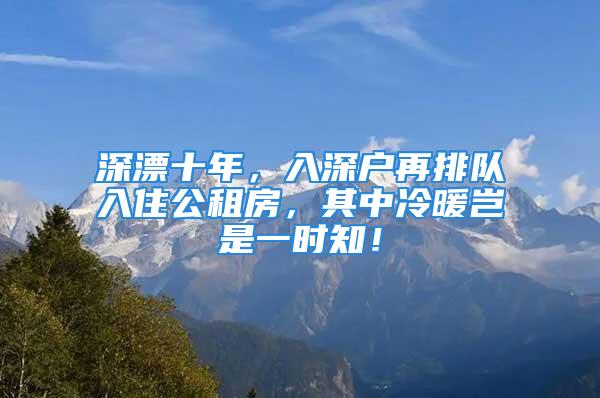 深漂十年，入深户再排队入住公租房，其中冷暖岂是一时知！